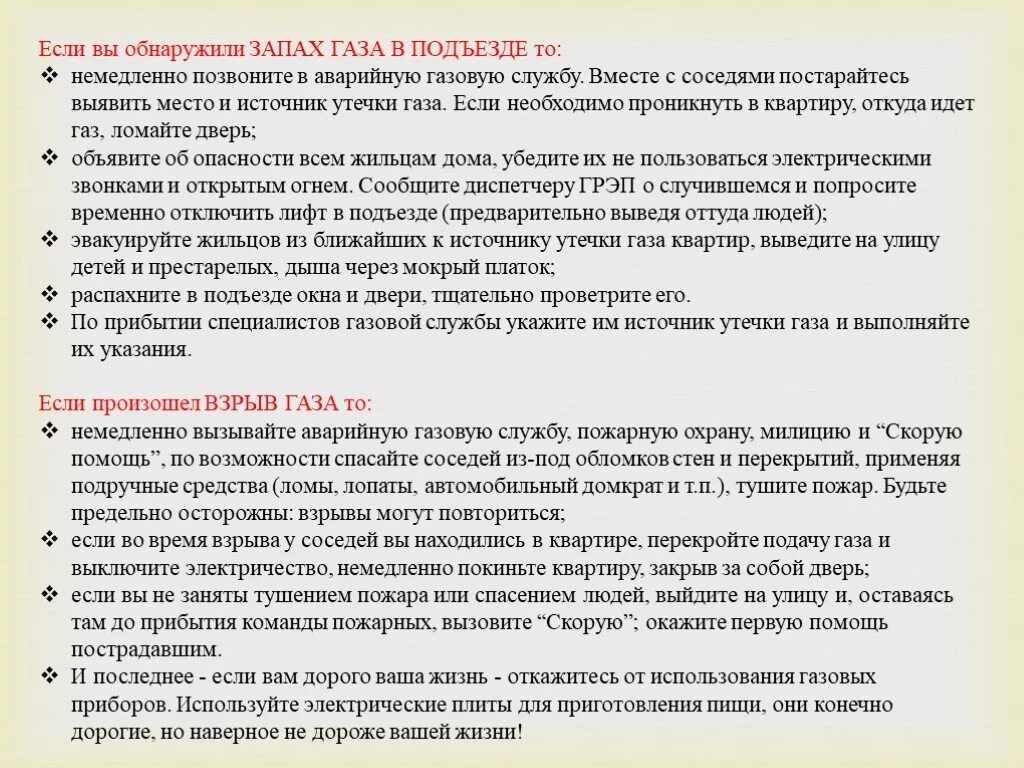 Если вы обнаружили ЗАПАХ ГАЗА В ПОДЪЕЗДЕ то:
❖ немедленно позвоните в аварийную газовую службу. Вместе с соседями постарайтесь выявить место и источник утечки газа. Если необходимо проникнуть в квартиру, откуда идет газ, ломайте дверь;
❖ объявите об опасности всем жильцам дома, убедите их не пользоваться электрическими звонками и открытым огнем. Сообщите диспетчеру ГРЭП о случившемся и попросите временно отключить лифт в подъезде (предварительно выведя оттуда людей);
❖ эвакуируйте жильцов из ближайших к источнику утечки газа квартир, выведите на улицу детей и престарелых, дыша через мокрый платок;
❖ распахните в подъезде окна и двери, тщательно проветрите его.
❖ По прибытии специалистов газовой службы укажите им источник утечки газа и выполняйте их указания.

Если произошел ВЗРЫВ ГАЗА то:
❖ немедленно вызывайте аварийную газовую службу, пожарную охрану, милицию и “Скорую помощь”, по возможности спасайте соседей из-под обломков стен и перекрытий, применяя подручные средства (ломы, лопаты, автомобильный домкрат и т.п.), тушите пожар. Будьте предельно осторожны: взрывы могут повториться;
❖ если во время взрыва у соседей вы находились в квартире, перекройте подачу газа и выключите электричество, немедленно покиньте квартиру, закрыв за собой дверь;
❖ если вы не заняты тушением пожара или спасением людей, выйдите на улицу и, оставаясь там до прибытия команды пожарных, вызовите “Скорую”; окажите первую помощь пострадавшим.
❖ И последнее - если вам дорого ваша жизнь - откажитесь от использования газовых приборов. Используйте электрические плиты для приготовления пищи, они конечно дорогие, но наверное не дороже вашей жизни!